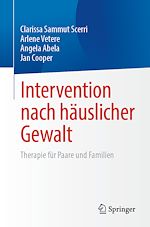 Clarissa Sammut Scerri
Arlene Vetere
Angela Abela
Jan Cooper

Intervention nach häuslicher Gewalt

Therapie für Paare und Familien

Springer